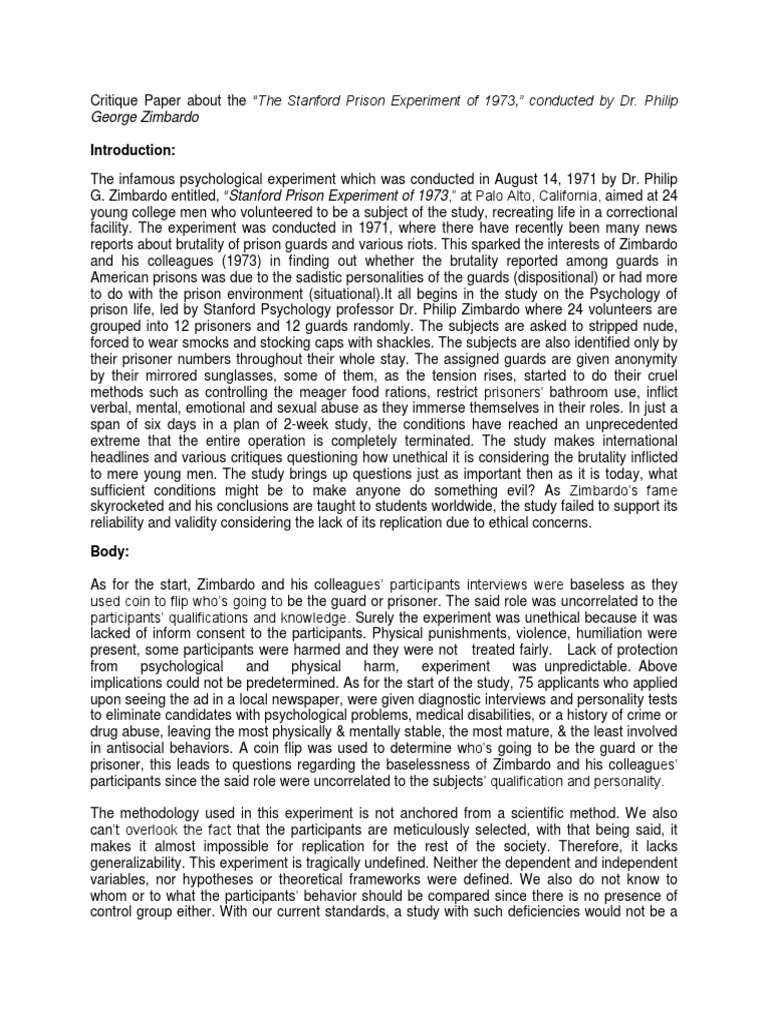 Critique Paper about the "The Stanford Prison Experiment of 1973," conducted by Dr. Philip George Zimbardo

Introduction:

The infamous psychological experiment which was conducted in August 14, 1971 by Dr. Philip G. Zimbardo entitled, "Stanford Prison Experiment of 1973," at Palo Alto, California, aimed at 24 young college men who volunteered to be a subject of the study, recreating life in a correctional facility. The experiment was conducted in 1971, where there have recently been many news reports about brutality of prison guards and various riots. This sparked the interests of Zimbardo and his colleagues (1973) in finding out whether the brutality reported among guards in American prisons was due to the sadistic personalities of the guards (dispositional) or had more to do with the prison environment (situational).It all begins in the study on the Psychology of prison life, led by Stanford Psychology professor Dr. Philip Zimbardo where 24 volunteers are grouped into 12 prisoners and 12 guards randomly. The subjects are asked to stripped nude, forced to wear smocks and stocking caps with shackles. The subjects are also identified only by their prisoner numbers throughout their whole stay. The assigned guards are given anonymity by their mirrored sunglasses, some of them, as the tension rises, started to do their cruel methods such as controlling the meager food rations, restrict prisoners' bathroom use, inflict verbal, mental, emotional and sexual abuse as they immerse themselves in their roles. In just a span of six days in a plan of 2-week study, the conditions have reached an unprecedented extreme that the entire operation is completely terminated. The study makes international headlines and various critiques questioning how unethical it is considering the brutality inflicted to mere young men. The study brings up questions just as important then as it is today, what sufficient conditions might be to make anyone do something evil? As Zimbardo's fame skyrocketed and his conclusions are taught to students worldwide, the study failed to support its reliability and validity considering the lack of its replication due to ethical concerns.

Body:

As for the start, Zimbardo and his colleagues' participants interviews were baseless as they used coin to flip who's going to be the guard or prisoner. The said role was uncorrelated to the participants' qualifications and knowledge. Surely the experiment was unethical because it was lacked of inform consent to the participants. Physical punishments, violence, humiliation were present, some participants were harmed and they were not treated fairly. Lack of protection from psychological and physical harm, experiment was unpredictable. Above implications could not be predetermined. As for the start of the study, 75 applicants who applied upon seeing the ad in a local newspaper, were given diagnostic interviews and personality tests to eliminate candidates with psychological problems, medical disabilities, or a history of crime or drug abuse, leaving the most physically & mentally stable, the most mature, & the least involved in antisocial behaviors. A coin flip was used to determine who's going to be the guard or the prisoner, this leads to questions regarding the baselessness of Zimbardo and his colleagues' participants since the said role were uncorrelated to the subjects' qualification and personality.

The methodology used in this experiment is not anchored from a scientific method. We also can't overlook the fact that the participants are meticulously selected, with that being said, it makes it almost impossible for replication for the rest of the society. Therefore, it lacks generalizability. This experiment is tragically undefined. Neither the dependent and independent variables, nor hypotheses or theoretical frameworks were defined. We also do not know to whom or to what the participants' behavior should be compared since there is no presence of control group either. With our current standards, a study with such deficiencies would not be a